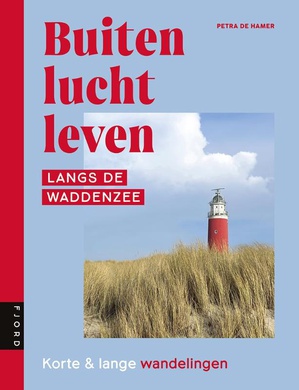 PETRA DE HAMER

Buiten lucht leven

LANGS DE WADDENZEE

FJORD

Korte & lange wandelingen